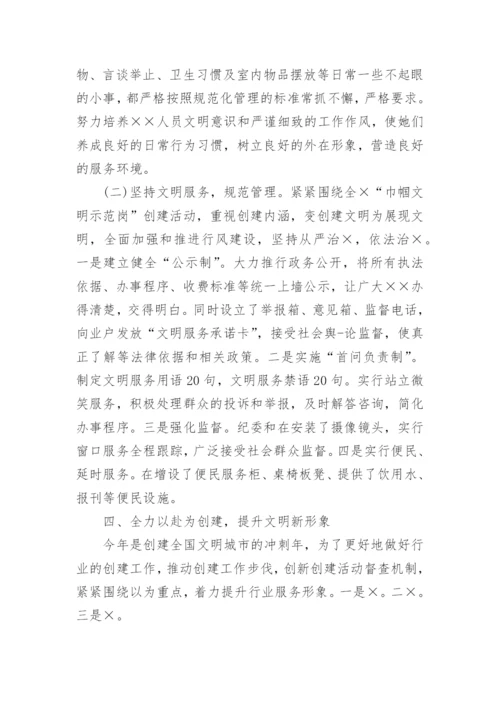 物、言谈举止、卫生习惯及室内物品摆放等日常一些不起眼的小事，都严格按照规范化管理的标准常抓不懈，严格要求。努力培养××人员文明意识和严谨细致的工作作风，使她们养成良好的日常行为习惯，树立良好的外在形象，营造良好的服务环境。

（二）坚持文明服务，规范管理。紧紧围绕全×“巾帼文明示范岗”创建活动，重视创建内涵，变创建文明为展现文明，全面加强和推进行风建设，坚持从严治×，依法治×。一是建立健全“公示制”。大力推行政务公开，将所有执法依据、办事程序、收费标准等统一上墙公示，让广大××办得清楚，交得明白。同时设立了举报箱、意见箱、监督电话，向业户发放“文明服务承诺卡”，接受社会舆-论监督，使真正了解等法律依据和相关政策。二是实施“首问负责制”。制定文明服务用语20句，文明服务禁语20句。实行站立微笑服务，积极处理群众的投诉和举报，及时解答咨询，简化办事程序。三是强化监督。纪委和在安装了摄像镜头，实行窗口服务全程跟踪，广泛接受社会群众监督。四是实行便民、延时服务。在增设了便民服务柜、桌椅板凳、提供了饮用水、报刊等便民设施。

四、全力以赴为创建，提升文明新形象

今年是创建全国文明城市的冲刺年，为了更好地做好行业的创建工作，推动创建工作步伐，创新创建活动督查机制，紧紧围绕以为重点，着力提升行业服务形象。一是×。二×。三是×。